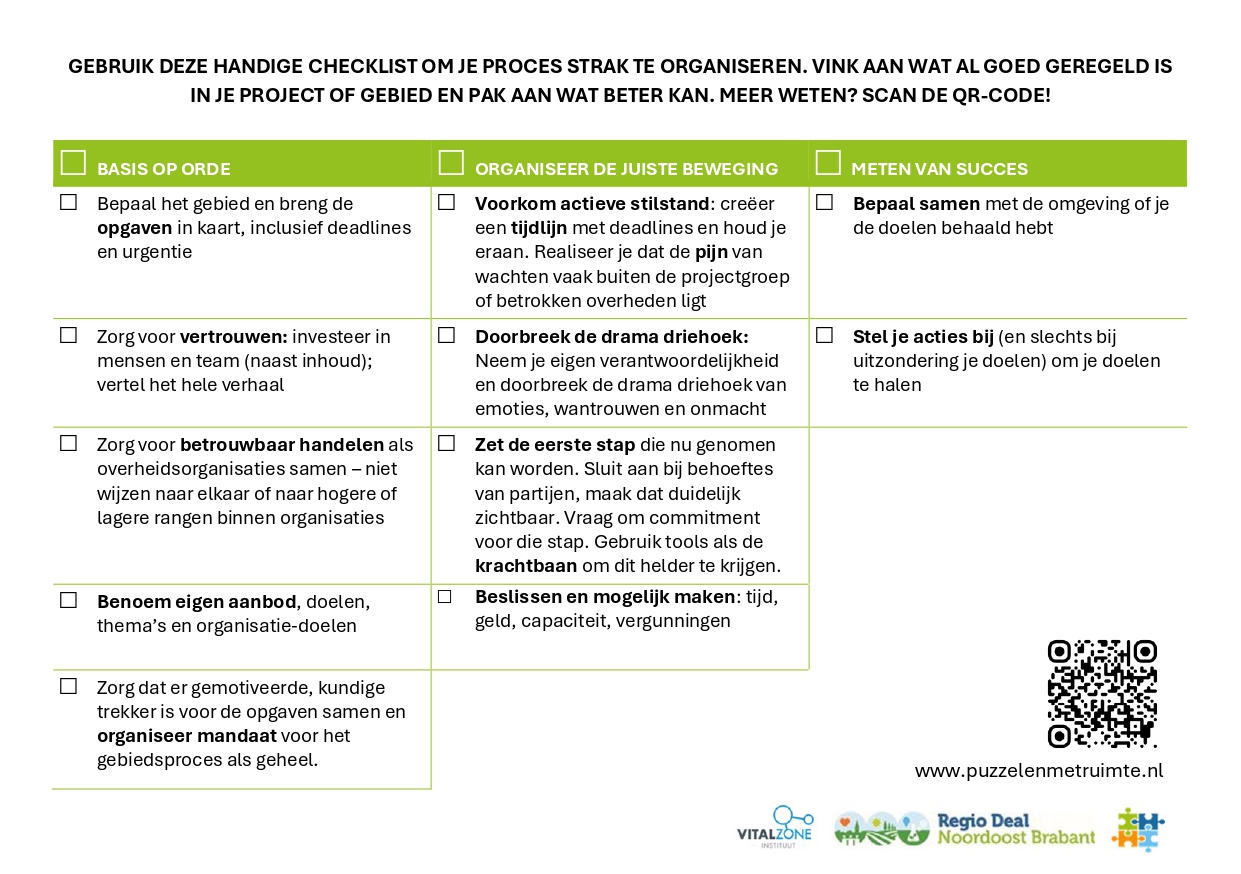 GEBRUIK DEZE HANDIGE CHECKLIST OM JE PROCES STRAK TE ORGANISEREN. VINK AAN WAT AL GOED GEREGELD IS IN JE PROJECT OF GEBIED EN PAK AAN WAT BETER KAN. MEER WETEN? SCAN DE QR-CODE!

| ☐ BASIS OP ORDE | ☐ ORGANISEER DE JUISTE BEWEGING | ☐ METEN VAN SUCCES |
|---|---|---|
| ☐ Bepaal het gebied en breng de **opgaven** in kaart, inclusief deadlines en urgentie | ☐ **Voorkom actieve stilstand**: creëer een **tijdlijn** met deadlines en houd je eraan. Realiseer je dat de **pijn** van wachten vaak buiten de projectgroep of betrokken overheden ligt | ☐ **Bepaal samen** met de omgeving of je de doelen behaald hebt |
| ☐ Zorg voor **vertrouwen:** investeer in mensen en team (naast inhoud); vertel het hele verhaal | ☐ **Doorbreek de drama driehoek:** Neem je eigen verantwoordelijkheid en doorbreek de drama driehoek van emoties, wantrouwen en onmacht | ☐ **Stel je acties bij** (en slechts bij uitzondering je doelen) om je doelen te halen |
| ☐ Zorg voor **betrouwbaar handelen** als overheidsorganisaties samen – niet wijzen naar elkaar of naar hogere of lagere rangen binnen organisaties | ☐ **Zet de eerste stap** die nu genomen kan worden. Sluit aan bij behoeftes van partijen, maak dat duidelijk zichtbaar. Vraag om commitment voor die stap. Gebruik tools als de **krachtbaan** om dit helder te krijgen. | |
| ☐ **Benoem eigen aanbod**, doelen, thema's en organisatie-doelen | ☐ **Beslissen en mogelijk maken**: tijd, geld, capaciteit, vergunningen | |
| ☐ Zorg dat er gemotiveerde, kundige trekker is voor de opgaven samen en **organiseer mandaat** voor het gebiedsproces als geheel. | | |

www.puzzelenmetruimte.nl

VITALZONE INSTITUUT

Regio Deal Noordoost Brabant